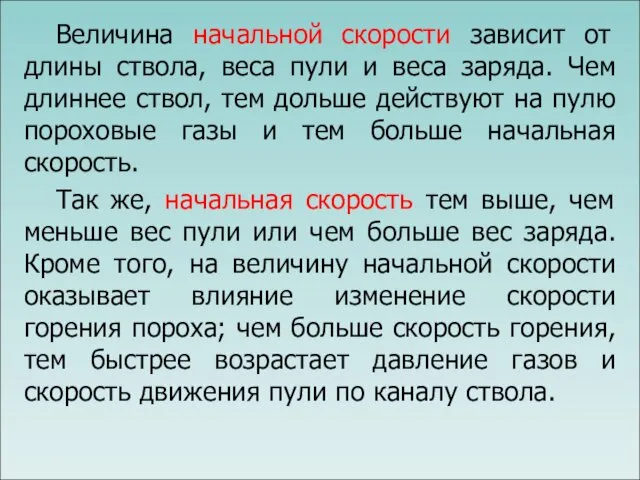 Величина начальной скорости зависит от длины ствола, веса пули и веса заряда. Чем длиннее ствол, тем дольше действуют на пулю пороховые газы и тем больше начальная скорость.

Так же, начальная скорость тем выше, чем меньше вес пули или чем больше вес заряда. Кроме того, на величину начальной скорости оказывает влияние изменение скорости горения пороха; чем больше скорость горения, тем быстрее возрастает давление газов и скорость движения пули по каналу ствола.